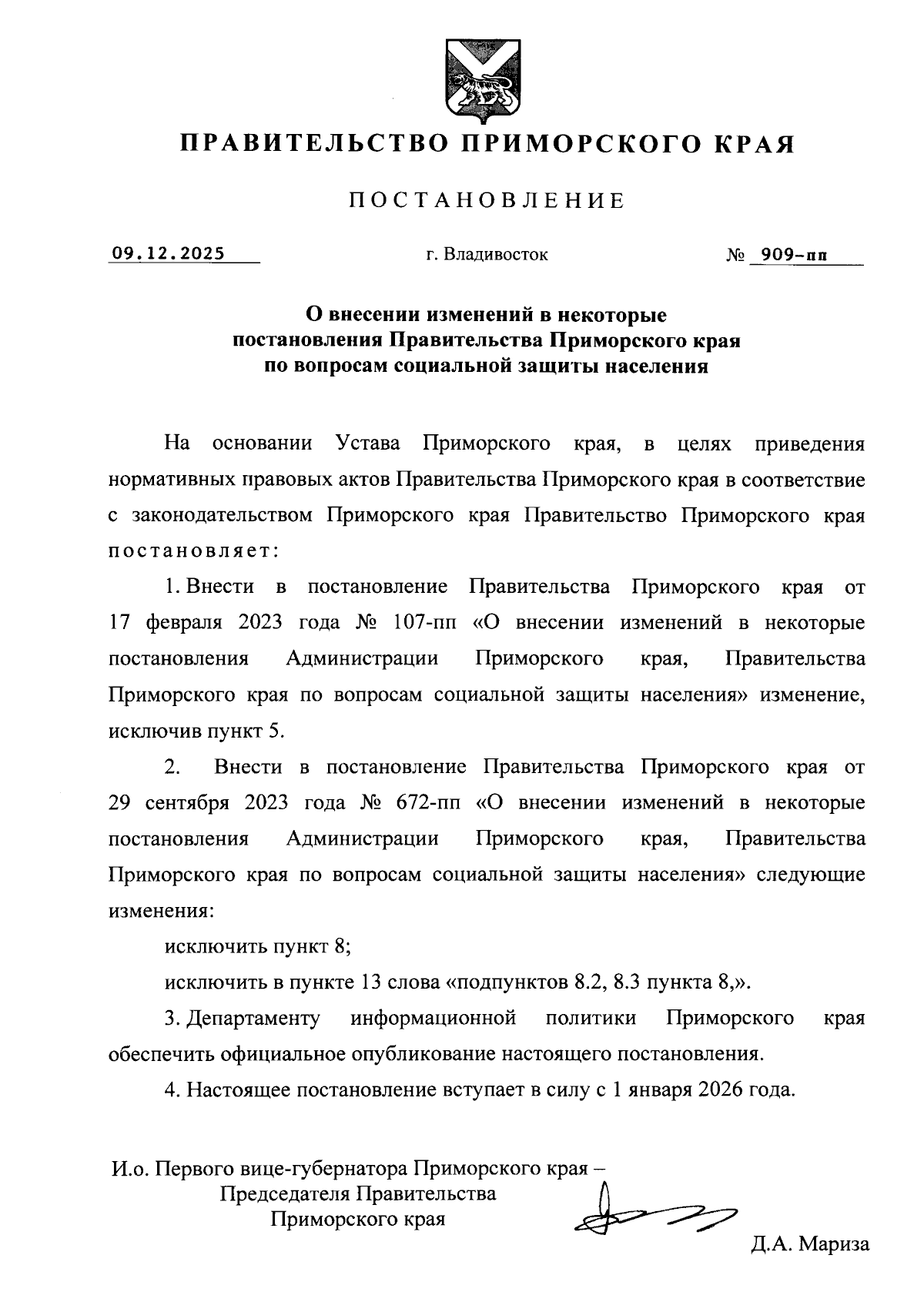 ПРАВИТЕЛЬСТВО ПРИМОРСКОГО КРАЯ

ПОСТАНОВЛЕНИЕ

09.12.2025 г. Владивосток № 909-пп

О внесении изменений в некоторые постановления Правительства Приморского края по вопросам социальной защиты населения

На основании Устава Приморского края, в целях приведения нормативных правовых актов Правительства Приморского края в соответствие с законодательством Приморского края Правительство Приморского края постановляет:

1. Внести в постановление Правительства Приморского края от 17 февраля 2023 года № 107-пп «О внесении изменений в некоторые постановления Администрации Приморского края, Правительства Приморского края по вопросам социальной защиты населения» изменение, исключив пункт 5.

2. Внести в постановление Правительства Приморского края от 29 сентября 2023 года № 672-пп «О внесении изменений в некоторые постановления Администрации Приморского края, Правительства Приморского края по вопросам социальной защиты населения» следующие изменения:

исключить пункт 8;

исключить в пункте 13 слова «подпунктов 8.2, 8.3 пункта 8,».

3. Департаменту информационной политики Приморского края обеспечить официальное опубликование настоящего постановления.

4. Настоящее постановление вступает в силу с 1 января 2026 года.

И.о. Первого вице-губернатора Приморского края – Председателя Правительства Приморского края

Д.А. Мариза